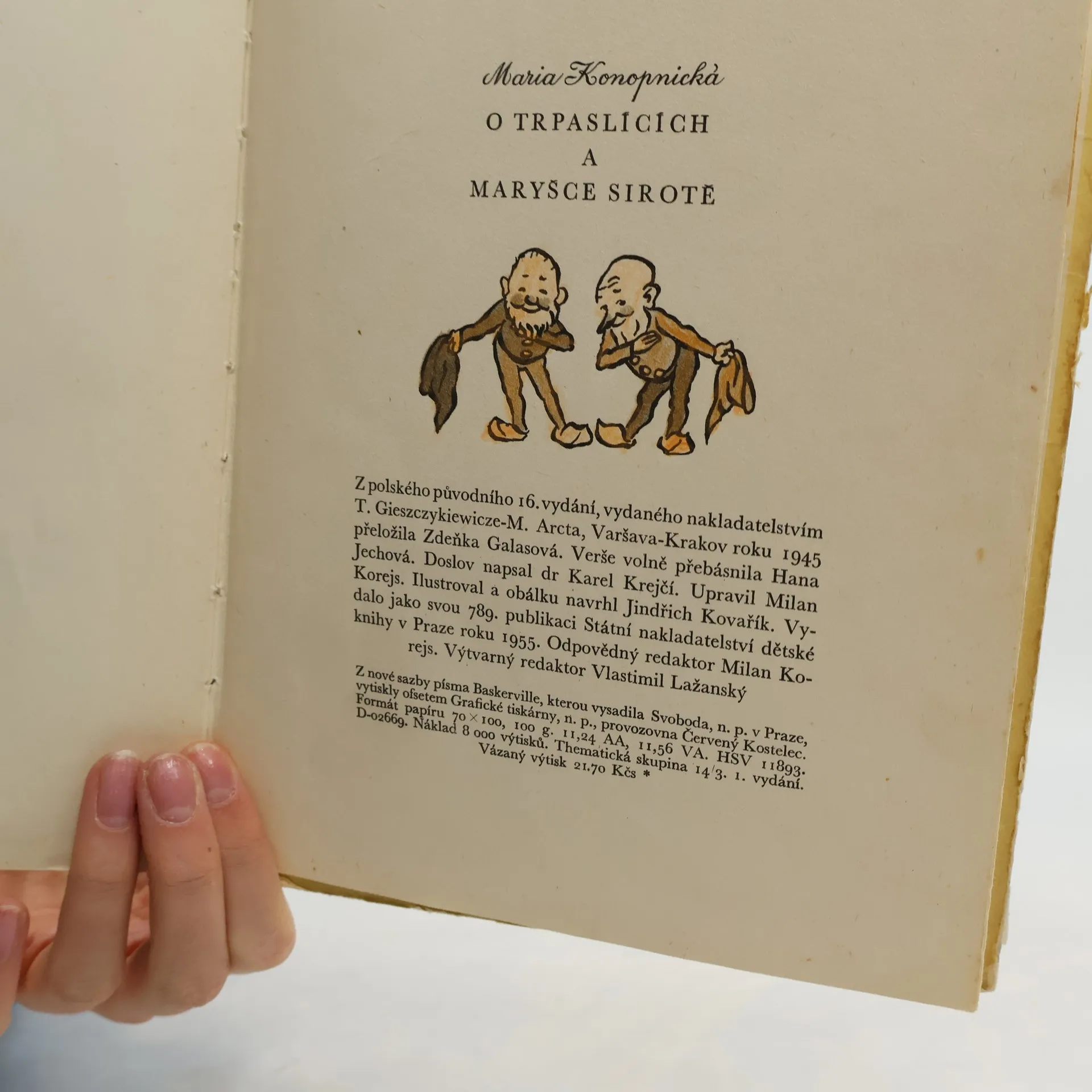 Maria Konopnická

O TRPASLÍCÍCH
A
MARYŠCE SIROTĚ

Z polského původního 16. vydání, vydaného nakladatelstvím T. Gieszczykiewicze-M. Arcta, Varšava-Krakov roku 1945 přeložila Zdeňka Galasová. Verše volně přebásnila Hana Jechová. Doslov napsal dr Karel Krejčí. Upravil Milan Korejs. Ilustroval a obálku navrhl Jindřich Kovařík. Vydalo jako svou 789. publikaci Státní nakladatelství dětské knihy v Praze roku 1955. Odpovědný redaktor Milan Korejs. Výtvarný redaktor Vlastimil Lažanský

Z nové sazby písma Baskerville, kterou vysadila Svoboda, n. p. v Praze, vytiskly ofsetem Grafické tiskárny, n. p., provozovna Červený Kostelec. Formát papíru 70 × 100, 100 g. 11,24 AA, 11,56 VA. HSV 11893. D-02669. Náklad 8 000 výtisků. Thematická skupina 14/3. 1. vydání. Vázaný výtisk 21.70 Kčs *